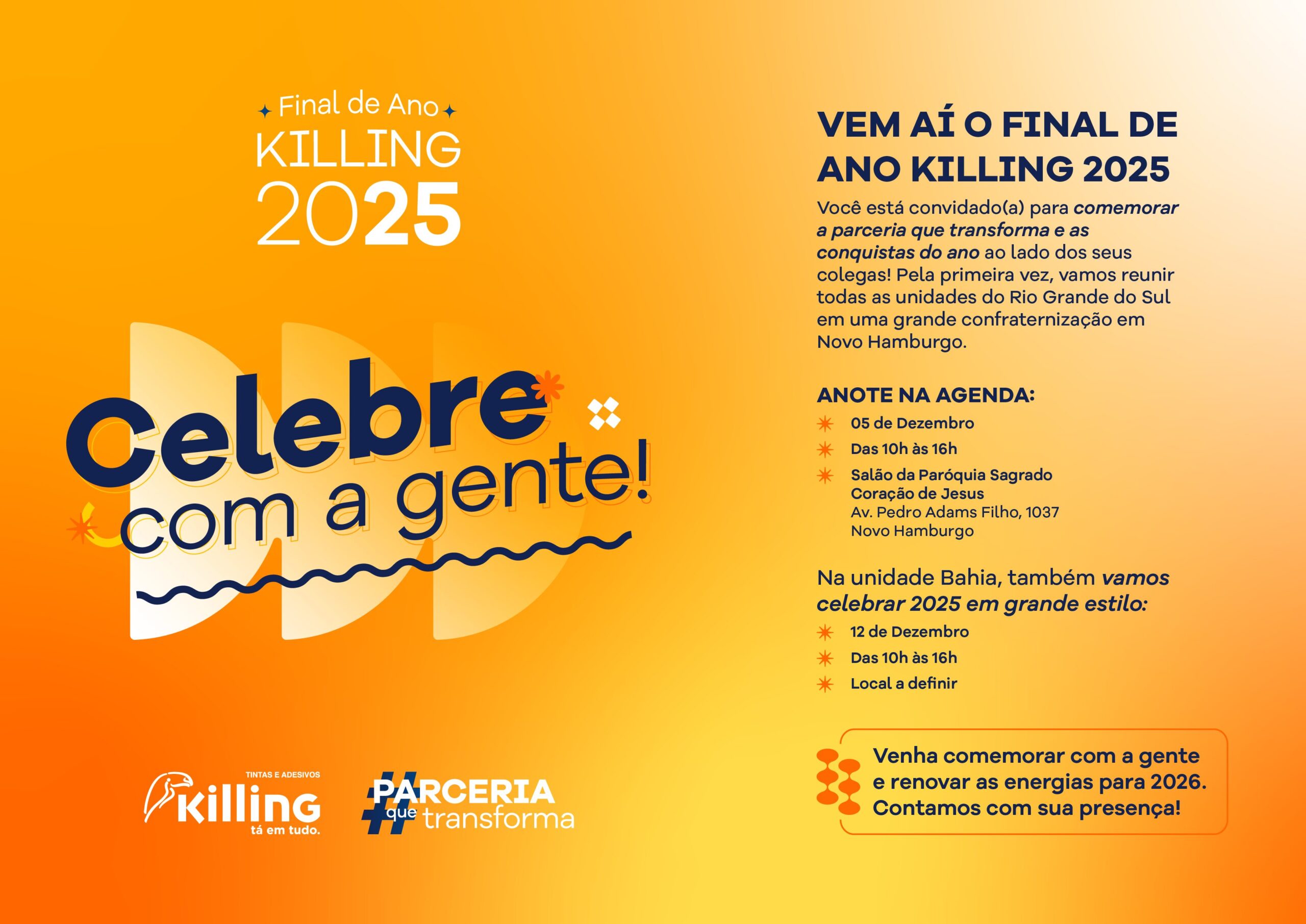 Final de Ano
KILLING
2025

Celebre
com a gente!

TINTAS E ADESIVOS
Killing
tá em tudo.

#PARCERIA
que transforma

VEM AÍ O FINAL DE ANO KILLING 2025

Você está convidado(a) para comemorar a parceria que transforma e as conquistas do ano ao lado dos seus colegas! Pela primeira vez, vamos reunir todas as unidades do Rio Grande do Sul em uma grande confraternização em Novo Hamburgo.

ANOTE NA AGENDA:
05 de Dezembro
Das 10h às 16h
Salão da Paróquia Sagrado Coração de Jesus
Av. Pedro Adams Filho, 1037
Novo Hamburgo

Na unidade Bahia, também vamos celebrar 2025 em grande estilo:
12 de Dezembro
Das 10h às 16h
Local a definir

Venha comemorar com a gente e renovar as energias para 2026. Contamos com sua presença!